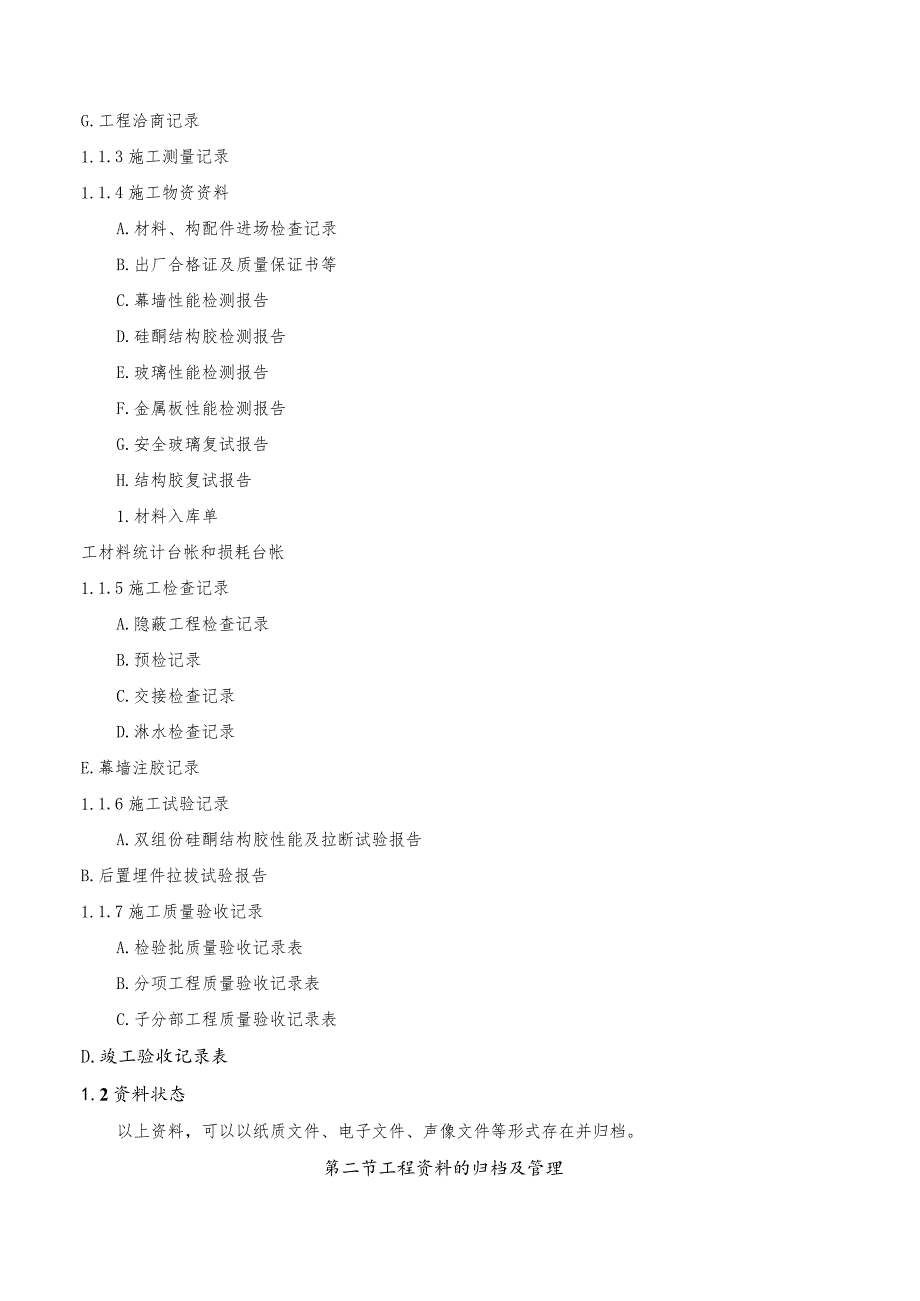 G.工程洽商记录

1.1.3施工测量记录

1.1.4施工物资资料

A.材料、构配件进场检查记录

B.出厂合格证及质量保证书等

C.幕墙性能检测报告

D.硅酮结构胶检测报告

E.玻璃性能检测报告

F.金属板性能检测报告

G.安全玻璃复试报告

H.结构胶复试报告

1.材料入库单

工材料统计台帐和损耗台帐

1.1.5施工检查记录

A.隐蔽工程检查记录

B.预检记录

C.交接检查记录

D.淋水检查记录

E.幕墙注胶记录

1.1.6施工试验记录

A.双组份硅酮结构胶性能及拉断试验报告

B.后置埋件拉拔试验报告

1.1.7施工质量验收记录

A.检验批质量验收记录表

B.分项工程质量验收记录表

C.子分部工程质量验收记录表

D.竣工验收记录表

1.2资料状态

以上资料，可以以纸质文件、电子文件、声像文件等形式存在并归档。

第二节工程资料的归档及管理